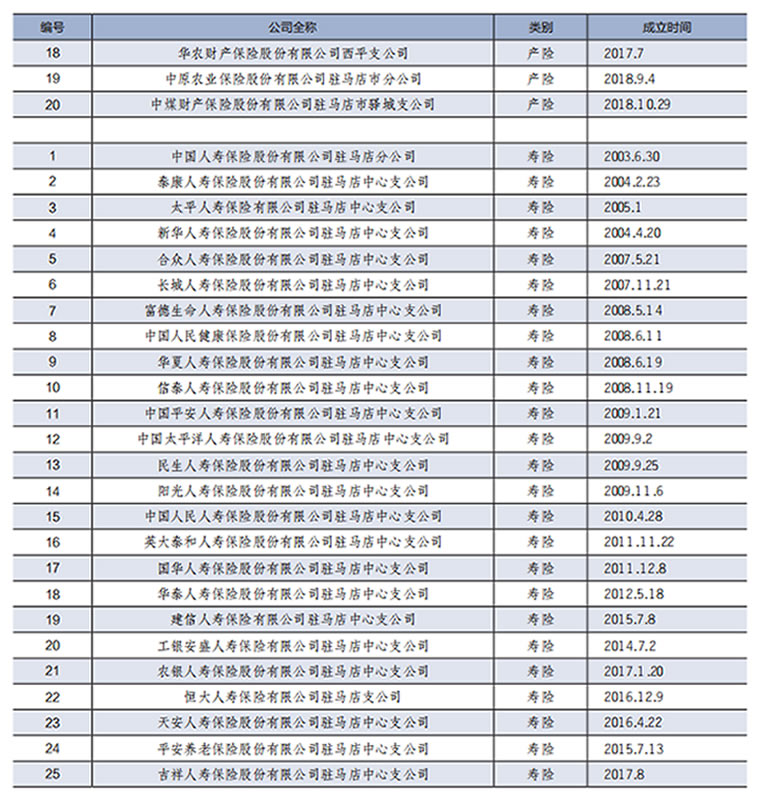 | 编号 | 公司全称 | 类别 | 成立时间 |
|---|---|---|---|
| 18 | 华农财产保险股份有限公司西平支公司 | 产险 | 2017.7 |
| 19 | 中原农业保险股份有限公司驻马店市分公司 | 产险 | 2018.9.4 |
| 20 | 中煤财产保险股份有限公司驻马店市驿城支公司 | 产险 | 2018.10.29 |
| | | | |
| 1 | 中国人寿保险股份有限公司驻马店分公司 | 寿险 | 2003.6.30 |
| 2 | 泰康人寿保险股份有限公司驻马店中心支公司 | 寿险 | 2004.2.23 |
| 3 | 太平人寿保险有限公司驻马店中心支公司 | 寿险 | 2005.1 |
| 4 | 新华人寿保险股份有限公司驻马店中心支公司 | 寿险 | 2004.4.20 |
| 5 | 合众人寿保险股份有限公司驻马店中心支公司 | 寿险 | 2007.5.21 |
| 6 | 长城人寿保险股份有限公司驻马店中心支公司 | 寿险 | 2007.11.21 |
| 7 | 富德生命人寿保险股份有限公司驻马店中心支公司 | 寿险 | 2008.5.14 |
| 8 | 中国人民健康保险股份有限公司驻马店中心支公司 | 寿险 | 2008.6.11 |
| 9 | 华夏人寿保险股份有限公司驻马店中心支公司 | 寿险 | 2008.6.19 |
| 10 | 信泰人寿保险股份有限公司驻马店中心支公司 | 寿险 | 2008.11.19 |
| 11 | 中国平安人寿保险股份有限公司驻马店中心支公司 | 寿险 | 2009.1.21 |
| 12 | 中国太平洋人寿保险股份有限公司驻马店中心支公司 | 寿险 | 2009.9.2 |
| 13 | 民生人寿保险股份有限公司驻马店中心支公司 | 寿险 | 2009.9.25 |
| 14 | 阳光人寿保险股份有限公司驻马店中心支公司 | 寿险 | 2009.11.6 |
| 15 | 中国人民人寿保险股份有限公司驻马店中心支公司 | 寿险 | 2010.4.28 |
| 16 | 英大泰和人寿保险股份有限公司驻马店中心支公司 | 寿险 | 2011.11.22 |
| 17 | 国华人寿保险股份有限公司驻马店中心支公司 | 寿险 | 2011.12.8 |
| 18 | 华泰人寿保险股份有限公司驻马店中心支公司 | 寿险 | 2012.5.18 |
| 19 | 建信人寿保险有限公司驻马店中心支公司 | 寿险 | 2015.7.8 |
| 20 | 工银安盛人寿保险有限公司驻马店中心支公司 | 寿险 | 2014.7.2 |
| 21 | 农银人寿保险股份有限公司驻马店中心支公司 | 寿险 | 2017.1.20 |
| 22 | 恒大人寿保险有限公司驻马店支公司 | 寿险 | 2016.12.9 |
| 23 | 天安人寿保险股份有限公司驻马店中心支公司 | 寿险 | 2016.4.22 |
| 24 | 平安养老保险股份有限公司驻马店中心支公司 | 寿险 | 2015.7.13 |
| 25 | 吉祥人寿保险股份有限公司驻马店中心支公司 | 寿险 | 2017.8 |